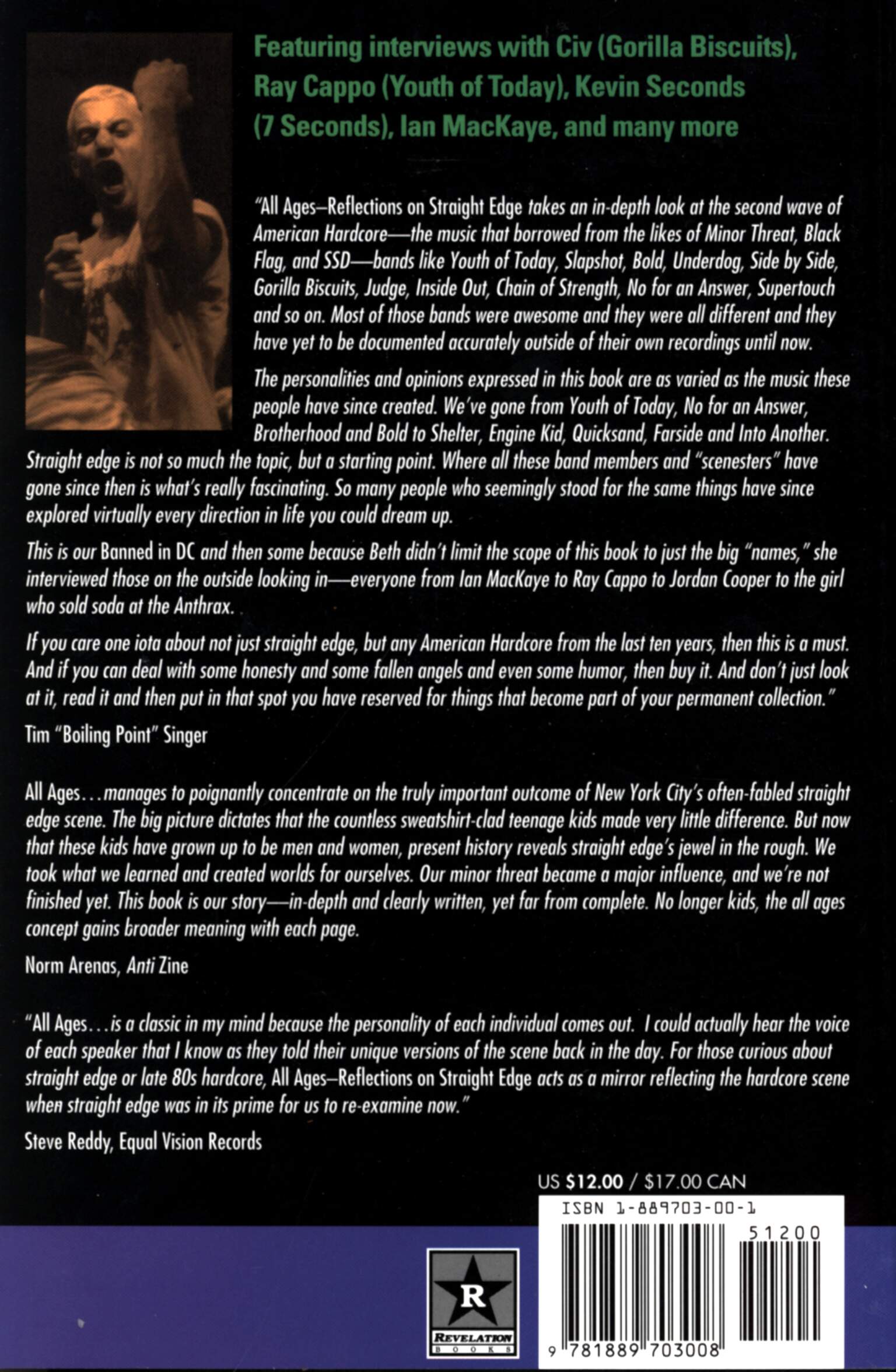 Featuring interviews with Civ (Gorilla Biscuits), Ray Cappo (Youth of Today), Kevin Seconds (7 Seconds), Ian MacKaye, and many more

"All Ages–Reflections on Straight Edge takes an in-depth look at the second wave of American Hardcore—the music that borrowed from the likes of Minor Threat, Black Flag, and SSD—bands like Youth of Today, Slapshot, Bold, Underdog, Side by Side, Gorilla Biscuits, Judge, Inside Out, Chain of Strength, No for an Answer, Supertouch and so on. Most of those bands were awesome and they were all different and they have yet to be documented accurately outside of their own recordings until now.

The personalities and opinions expressed in this book are as varied as the music these people have since created. We've gone from Youth of Today, No for an Answer, Brotherhood and Bold to Shelter, Engine Kid, Quicksand, Farside and Into Another. Straight edge is not so much the topic, but a starting point. Where all these band members and "scenesters" have gone since then is what's really fascinating. So many people who seemingly stood for the same things have since explored virtually every direction in life you could dream up.

This is our Banned in DC and then some because Beth didn't limit the scope of this book to just the big "names," she interviewed those on the outside looking in—everyone from Ian MacKaye to Ray Cappo to Jordan Cooper to the girl who sold soda at the Anthrax.

If you care one iota about not just straight edge, but any American Hardcore from the last ten years, then this is a must. And if you can deal with some honesty and some fallen angels and even some humor, then buy it. And don't just look at it, read it and then put in that spot you have reserved for things that become part of your permanent collection."

Tim "Boiling Point" Singer

All Ages…manages to poignantly concentrate on the truly important outcome of New York City's often-fabled straight edge scene. The big picture dictates that the countless sweatshirt-clad teenage kids made very little difference. But now that these kids have grown up to be men and women, present history reveals straight edge's jewel in the rough. We took what we learned and created worlds for ourselves. Our minor threat became a major influence, and we're not finished yet. This book is our story—in-depth and clearly written, yet far from complete. No longer kids, the all ages concept gains broader meaning with each page.

Norm Arenas, Anti Zine

"All Ages…is a classic in my mind because the personality of each individual comes out. I could actually hear the voice of each speaker that I know as they told their unique versions of the scene back in the day. For those curious about straight edge or late 80s hardcore, All Ages–Reflections on Straight Edge acts as a mirror reflecting the hardcore scene when straight edge was in its prime for us to re-examine now."

Steve Reddy, Equal Vision Records

US $12.00 / $17.00 CAN

ISBN 1-889703-00-1

51200

R
REVELATION
BOOKS

9 781889 703008